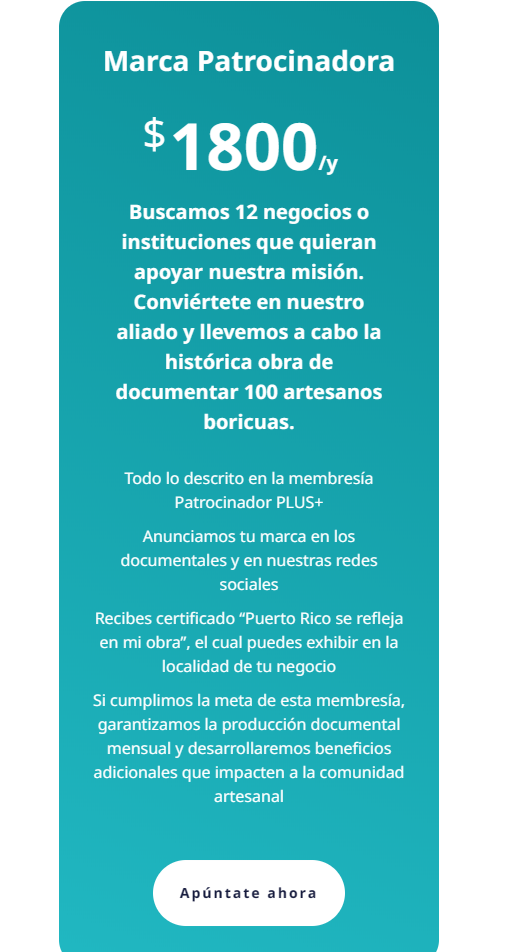 Marca Patrocinadora

$1800/y

Buscamos 12 negocios o instituciones que quieran apoyar nuestra misión. Conviértete en nuestro aliado y llevemos a cabo la histórica obra de documentar 100 artesanos boricuas.

Todo lo descrito en la membresía Patrocinador PLUS+

Anunciamos tu marca en los documentales y en nuestras redes sociales

Recibes certificado “Puerto Rico se refleja en mi obra”, el cual puedes exhibir en la localidad de tu negocio

Si cumplimos la meta de esta membresía, garantizamos la producción documental mensual y desarrollaremos beneficios adicionales que impacten a la comunidad artesanal

Apúntate ahora